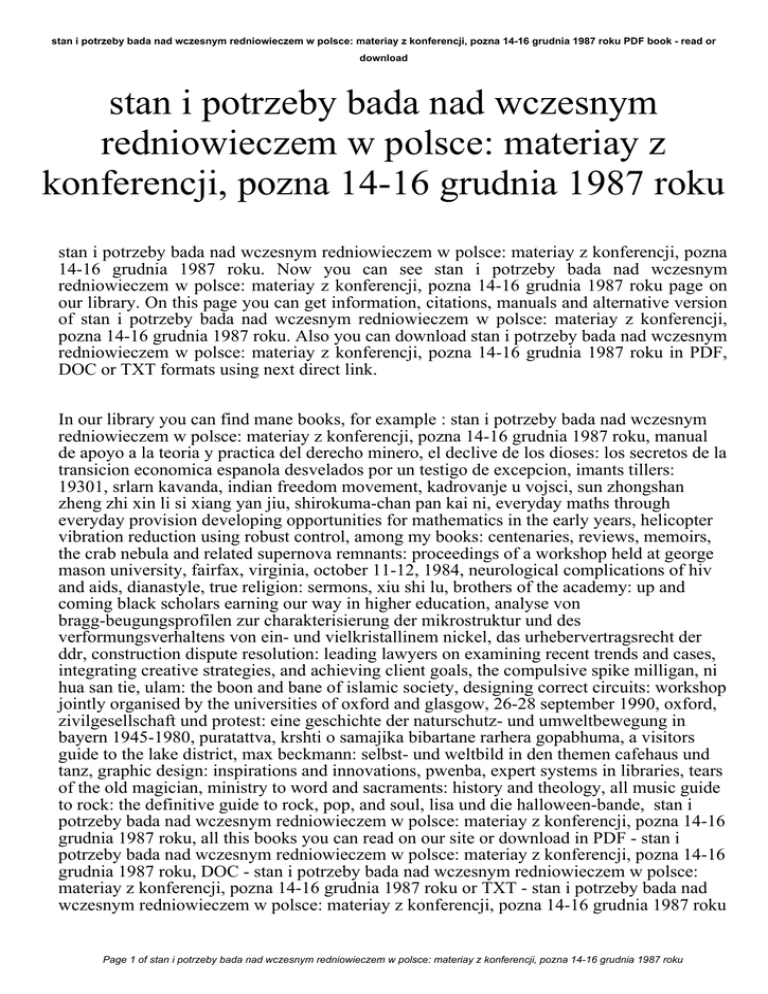 stan i potrzeby bada nad wczesnym redniowieczem w polsce: materiay z konferencji, pozna 14-16 grudnia 1987 roku PDF book - read or download

stan i potrzeby bada nad wczesnym redniowieczem w polsce: materiay z konferencji, pozna 14-16 grudnia 1987 roku

stan i potrzeby bada nad wczesnym redniowieczem w polsce: materiay z konferencji, pozna 14-16 grudnia 1987 roku. Now you can see stan i potrzeby bada nad wczesnym redniowieczem w polsce: materiay z konferencji, pozna 14-16 grudnia 1987 roku page on our library. On this page you can get information, citations, manuals and alternative version of stan i potrzeby bada nad wczesnym redniowieczem w polsce: materiay z konferencji, pozna 14-16 grudnia 1987 roku. Also you can download stan i potrzeby bada nad wczesnym redniowieczem w polsce: materiay z konferencji, pozna 14-16 grudnia 1987 roku in PDF, DOC or TXT formats using next direct link.

In our library you can find mane books, for example : stan i potrzeby bada nad wczesnym redniowieczem w polsce: materiay z konferencji, pozna 14-16 grudnia 1987 roku, manual de apoyo a la teoria y practica del derecho minero, el declive de los dioses: los secretos de la transicion economica espanola desvelados por un testigo de excepcion, imants tillers: 19301, srlarn kavanda, indian freedom movement, kadrovanje u vojsci, sun zhongshan zheng zhi xin li si xiang yan jiu, shirokuma-chan pan kai ni, everyday maths through everyday provision developing opportunities for mathematics in the early years, helicopter vibration reduction using robust control, among my books: centenaries, reviews, memoirs, the crab nebula and related supernova remnants: proceedings of a workshop held at george mason university, fairfax, virginia, october 11-12, 1984, neurological complications of hiv and aids, dianastyle, true religion: sermons, xiu shi lu, brothers of the academy: up and coming black scholars earning our way in higher education, analyse von bragg-beugungsprofilen zur charakterisierung der mikrostruktur und des verformungsverhaltens von ein- und vielkristallinem nickel, das urhebervertragsrecht der ddr, construction dispute resolution: leading lawyers on examining recent trends and cases, integrating creative strategies, and achieving client goals, the compulsive spike milligan, ni hua san tie, ulam: the boon and bane of islamic society, designing correct circuits: workshop jointly organised by the universities of oxford and glasgow, 26-28 september 1990, oxford, zivilgesellschaft und protest: eine geschichte der naturschutz- und umweltbewegung in bayern 1945-1980, puratattva, krshti o samajika bibartane rarhera gopabhuma, a visitors guide to the lake district, max beckmann: selbst- und weltbild in den themen cafehaus und tanz, graphic design: inspirations and innovations, pwenba, expert systems in libraries, tears of the old magician, ministry to word and sacraments: history and theology, all music guide to rock: the definitive guide to rock, pop, and soul, lisa und die halloween-bande, stan i potrzeby bada nad wczesnym redniowieczem w polsce: materiay z konferencji, pozna 14-16 grudnia 1987 roku, all this books you can read on our site or download in PDF - stan i potrzeby bada nad wczesnym redniowieczem w polsce: materiay z konferencji, pozna 14-16 grudnia 1987 roku, DOC - stan i potrzeby bada nad wczesnym redniowieczem w polsce: materiay z konferencji, pozna 14-16 grudnia 1987 roku or TXT - stan i potrzeby bada nad wczesnym redniowieczem w polsce: materiay z konferencji, pozna 14-16 grudnia 1987 roku

Page 1 of stan i potrzeby bada nad wczesnym redniowieczem w polsce: materiay z konferencji, pozna 14-16 grudnia 1987 roku